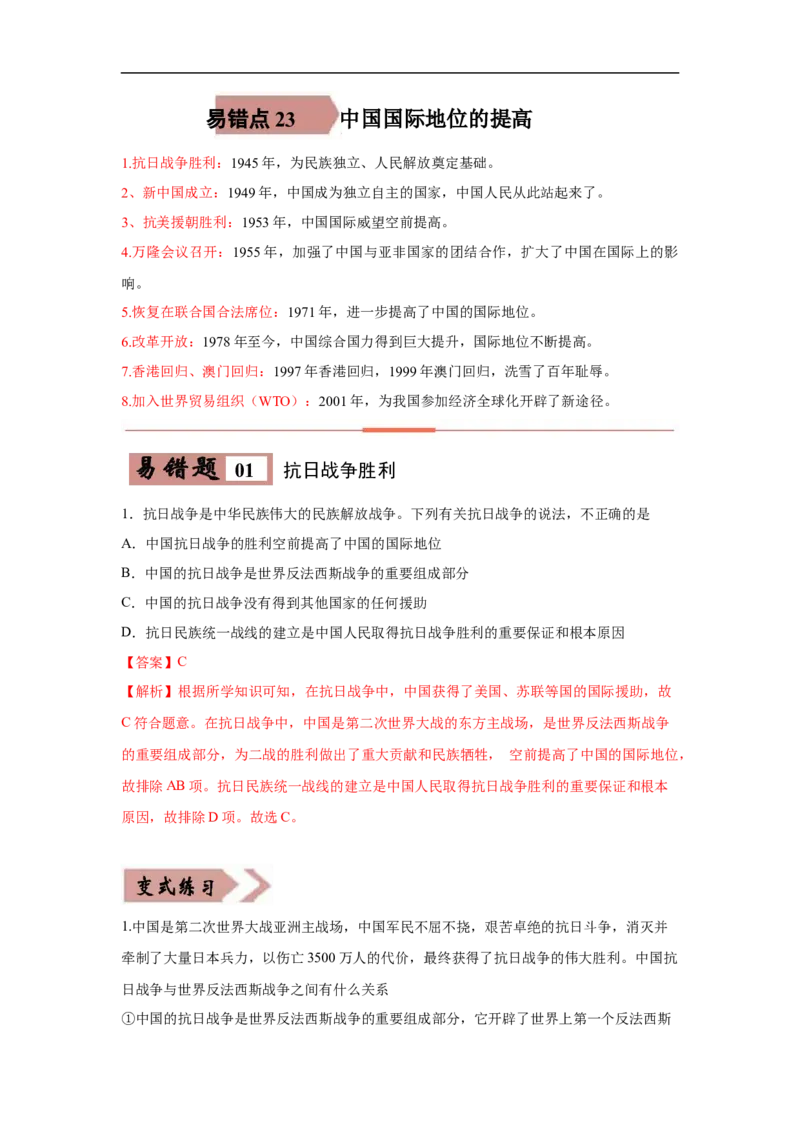 易错点 23 中国国际地位的提高

1.抗日战争胜利：1945 年，为民族独立、人民解放奠定基础。

2、新中国成立：1949 年，中国成为独立自主的国家，中国人民从此站起来了。

3、抗美援朝胜利：1953 年，中国国际威望空前提高。

4.万隆会议召开：1955 年，加强了中国与亚非国家的团结合作，扩大了中国在国际上的影响。

5.恢复在联合国合法席位：1971 年，进一步提高了中国的国际地位。

6.改革开放：1978 年至今，中国综合国力得到巨大提升，国际地位不断提高。

7.香港回归、澳门回归：1997 年香港回归，1999 年澳门回归，洗雪了百年耻辱。

8.加入世界贸易组织（WTO）：2001 年，为我国参加经济全球化开辟了新途径。

易错题 01 抗日战争胜利

1．抗日战争是中华民族伟大的民族解放战争。下列有关抗日战争的说法，不正确的是

A．中国抗日战争的胜利空前提高了中国的国际地位

B．中国的抗日战争是世界反法西斯战争的重要组成部分

C．中国的抗日战争没有得到其他国家的任何援助

D．抗日民族统一战线的建立是中国人民取得抗日战争胜利的重要保证和根本原因

【答案】C

【解析】根据所学知识可知，在抗日战争中，中国获得了美国、苏联等国的国际援助，故 C 符合题意。在抗日战争中，中国是第二次世界大战的东方主战场，是世界反法西斯战争的重要组成部分，为二战的胜利做出了重大贡献和民族牺牲， 空前提高了中国的国际地位，故排除 AB 项。抗日民族统一战线的建立是中国人民取得抗日战争胜利的重要保证和根本原因，故排除 D 项。故选 C。

变式练习

1.中国是第二次世界大战亚洲主战场，中国军民不屈不挠，艰苦卓绝的抗日斗争，消灭并牵制了大量日本兵力，以伤亡 3500 万人的代价，最终获得了抗日战争的伟大胜利。中国抗日战争与世界反法西斯战争之间有什么关系

①中国的抗日战争是世界反法西斯战争的重要组成部分，它开辟了世界上第一个反法西斯